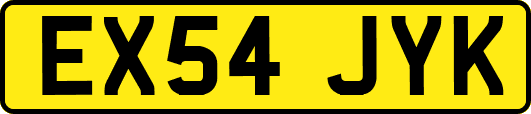 EX54 JYK